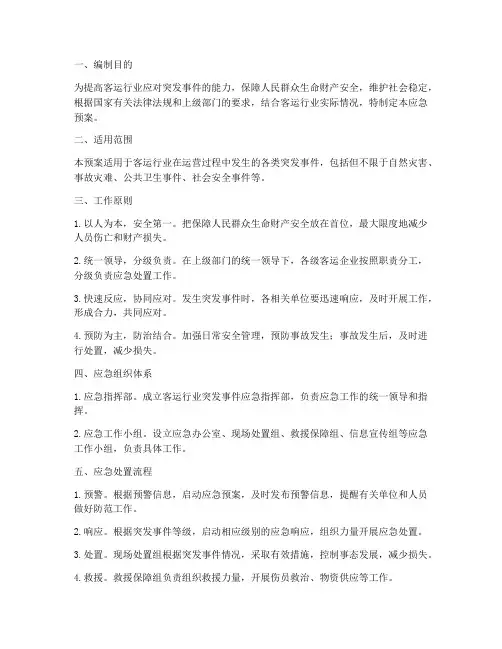 一、编制目的

为提高客运行业应对突发事件的能力，保障人民群众生命财产安全，维护社会稳定，根据国家有关法律法规和上级部门的要求，结合客运行业实际情况，特制定本应急预案。

二、适用范围

本预案适用于客运行业在运营过程中发生的各类突发事件，包括但不限于自然灾害、事故灾难、公共卫生事件、社会安全事件等。

三、工作原则

1. 以人为本，安全第一。把保障人民群众生命财产安全放在首位，最大限度地减少人员伤亡和财产损失。

2. 统一领导，分级负责。在上级部门的统一领导下，各级客运企业按照职责分工，分级负责应急处置工作。

3. 快速反应，协同应对。发生突发事件时，各相关单位要迅速响应，及时开展工作，形成合力，共同应对。

4. 预防为主，防治结合。加强日常安全管理，预防事故发生；事故发生后，及时进行处置，减少损失。

四、应急组织体系

1. 应急指挥部。成立客运行业突发事件应急指挥部，负责应急工作的统一领导和指挥。

2. 应急工作小组。设立应急办公室、现场处置组、救援保障组、信息宣传组等应急工作小组，负责具体工作。

五、应急处置流程

1. 预警。根据预警信息，启动应急预案，及时发布预警信息，提醒有关单位和人员做好防范工作。

2. 响应。根据突发事件等级，启动相应级别的应急响应，组织力量开展应急处置。

3. 处置。现场处置组根据突发事件情况，采取有效措施，控制事态发展，减少损失。

4. 救援。救援保障组负责组织救援力量，开展伤员救治、物资供应等工作。